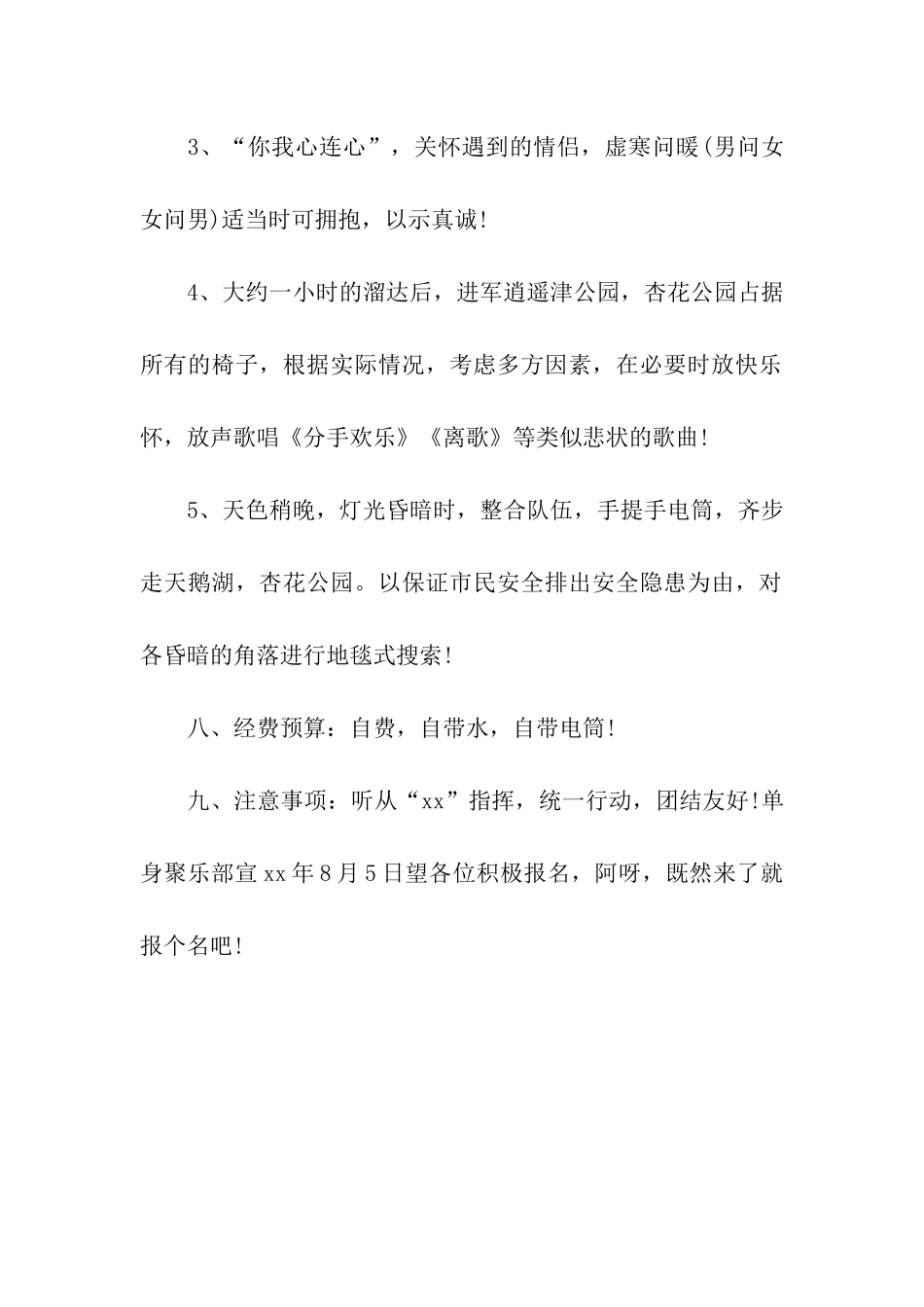 3、“你我心连心”，关怀遇到的情侣，虚寒问暖(男问女女问男)适当时可拥抱，以示真诚!

4、大约一小时的溜达后，进军逍遥津公园，杏花公园占据所有的椅子，根据实际情况，考虑多方因素，在必要时放快乐怀，放声歌唱《分手欢乐》《离歌》等类似悲状的歌曲!

5、天色稍晚，灯光昏暗时，整合队伍，手提手电筒，齐步走天鹅湖，杏花公园。以保证市民安全排出安全隐患为由，对各昏暗的角落进行地毯式搜索!

八、经费预算：自费，自带水，自带电筒!

九、注意事项：听从“xx”指挥，统一行动，团结友好!单身聚乐部宣xx年8月5日望各位积极报名，阿呀，既然来了就报个名吧!